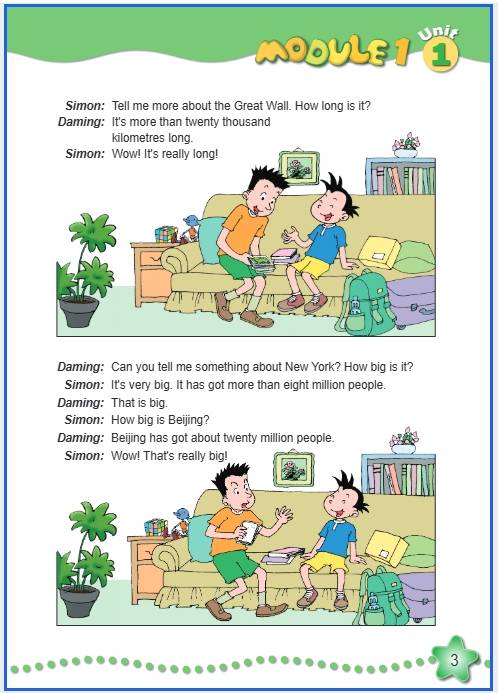 MODULE 1 Unit 1

Simon: Tell me more about the Great Wall. How long is it?
Daming: It's more than twenty thousand kilometres long.
Simon: Wow! It's really long!

Daming: Can you tell me something about New York? How big is it?
Simon: It's very big. It has got more than eight million people.
Daming: That is big.
Simon: How big is Beijing?
Daming: Beijing has got about twenty million people.
Simon: Wow! That's really big!

3